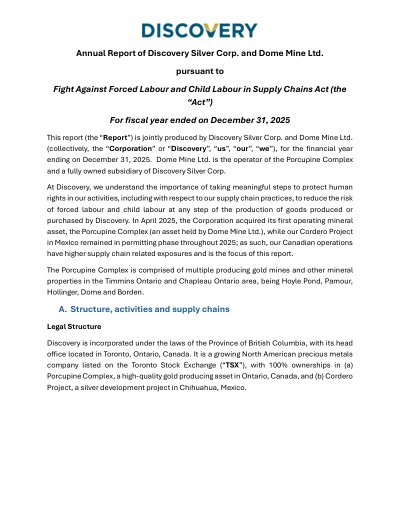 DISCOVERY

Annual Report of Discovery Silver Corp. and Dome Mine Ltd.

pursuant to

Fight Against Forced Labour and Child Labour in Supply Chains Act (the "Act")

For fiscal year ended on December 31, 2025

This report (the "Report") is jointly produced by Discovery Silver Corp. and Dome Mine Ltd. (collectively, the "Corporation" or "Discovery", "us", "our", "we"), for the financial year ending on December 31, 2025. Dome Mine Ltd. is the operator of the Porcupine Complex and a fully owned subsidiary of Discovery Silver Corp.

At Discovery, we understand the importance of taking meaningful steps to protect human rights in our activities, including with respect to our supply chain practices, to reduce the risk of forced labour and child labour at any step of the production of goods produced or purchased by Discovery. In April 2025, the Corporation acquired its first operating mineral asset, the Porcupine Complex (an asset held by Dome Mine Ltd.), while our Cordero Project in Mexico remained in permitting phase throughout 2025; as such, our Canadian operations have higher supply chain related exposures and is the focus of this report.

The Porcupine Complex is comprised of multiple producing gold mines and other mineral properties in the Timmins Ontario and Chapleau Ontario area, being Hoyle Pond, Pamour, Hollinger, Dome and Borden.

A. Structure, activities and supply chains

Legal Structure

Discovery is incorporated under the laws of the Province of British Columbia, with its head office located in Toronto, Ontario, Canada. It is a growing North American precious metals company listed on the Toronto Stock Exchange ("TSX"), with 100% ownerships in (a) Porcupine Complex, a high-quality gold producing asset in Ontario, Canada, and (b) Cordero Project, a silver development project in Chihuahua, Mexico.